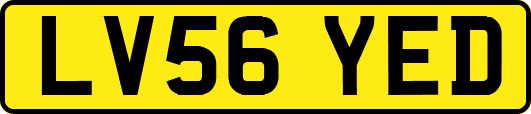 LV56 YED